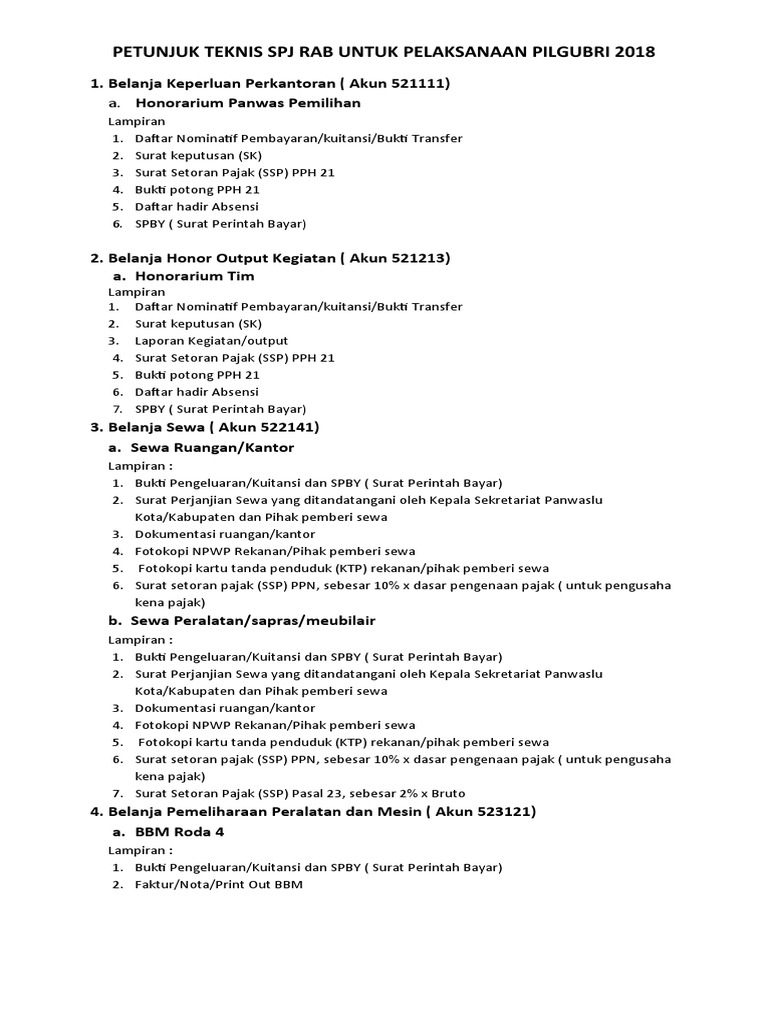 PETUNJUK TEKNIS SPJ RAB UNTUK PELAKSANAAN PILGUBRI 2018

1. Belanja Keperluan Perkantoran ( Akun 521111)

a. Honorarium Panwas Pemilihan

Lampiran
1. Daftar Nominatif Pembayaran/kuitansi/Bukti Transfer
2. Surat keputusan (SK)
3. Surat Setoran Pajak (SSP) PPH 21
4. Bukti potong PPH 21
5. Daftar hadir Absensi
6. SPBY ( Surat Perintah Bayar)

2. Belanja Honor Output Kegiatan ( Akun 521213)

a. Honorarium Tim

Lampiran
1. Daftar Nominatif Pembayaran/kuitansi/Bukti Transfer
2. Surat keputusan (SK)
3. Laporan Kegiatan/output
4. Surat Setoran Pajak (SSP) PPH 21
5. Bukti potong PPH 21
6. Daftar hadir Absensi
7. SPBY ( Surat Perintah Bayar)

3. Belanja Sewa ( Akun 522141)

a. Sewa Ruangan/Kantor

Lampiran :
1. Bukti Pengeluaran/Kuitansi dan SPBY ( Surat Perintah Bayar)
2. Surat Perjanjian Sewa yang ditandatangani oleh Kepala Sekretariat Panwaslu Kota/Kabupaten dan Pihak pemberi sewa
3. Dokumentasi ruangan/kantor
4. Fotokopi NPWP Rekanan/Pihak pemberi sewa
5. Fotokopi kartu tanda penduduk (KTP) rekanan/pihak pemberi sewa
6. Surat setoran pajak (SSP) PPN, sebesar 10% x dasar pengenaan pajak ( untuk pengusaha kena pajak)

b. Sewa Peralatan/sapras/meubilair

Lampiran :
1. Bukti Pengeluaran/Kuitansi dan SPBY ( Surat Perintah Bayar)
2. Surat Perjanjian Sewa yang ditandatangani oleh Kepala Sekretariat Panwaslu Kota/Kabupaten dan Pihak pemberi sewa
3. Dokumentasi ruangan/kantor
4. Fotokopi NPWP Rekanan/Pihak pemberi sewa
5. Fotokopi kartu tanda penduduk (KTP) rekanan/pihak pemberi sewa
6. Surat setoran pajak (SSP) PPN, sebesar 10% x dasar pengenaan pajak ( untuk pengusaha kena pajak)
7. Surat Setoran Pajak (SSP) Pasal 23, sebesar 2% x Bruto

4. Belanja Pemeliharaan Peralatan dan Mesin ( Akun 523121)

a. BBM Roda 4

Lampiran :
1. Bukti Pengeluaran/Kuitansi dan SPBY ( Surat Perintah Bayar)
2. Faktur/Nota/Print Out BBM